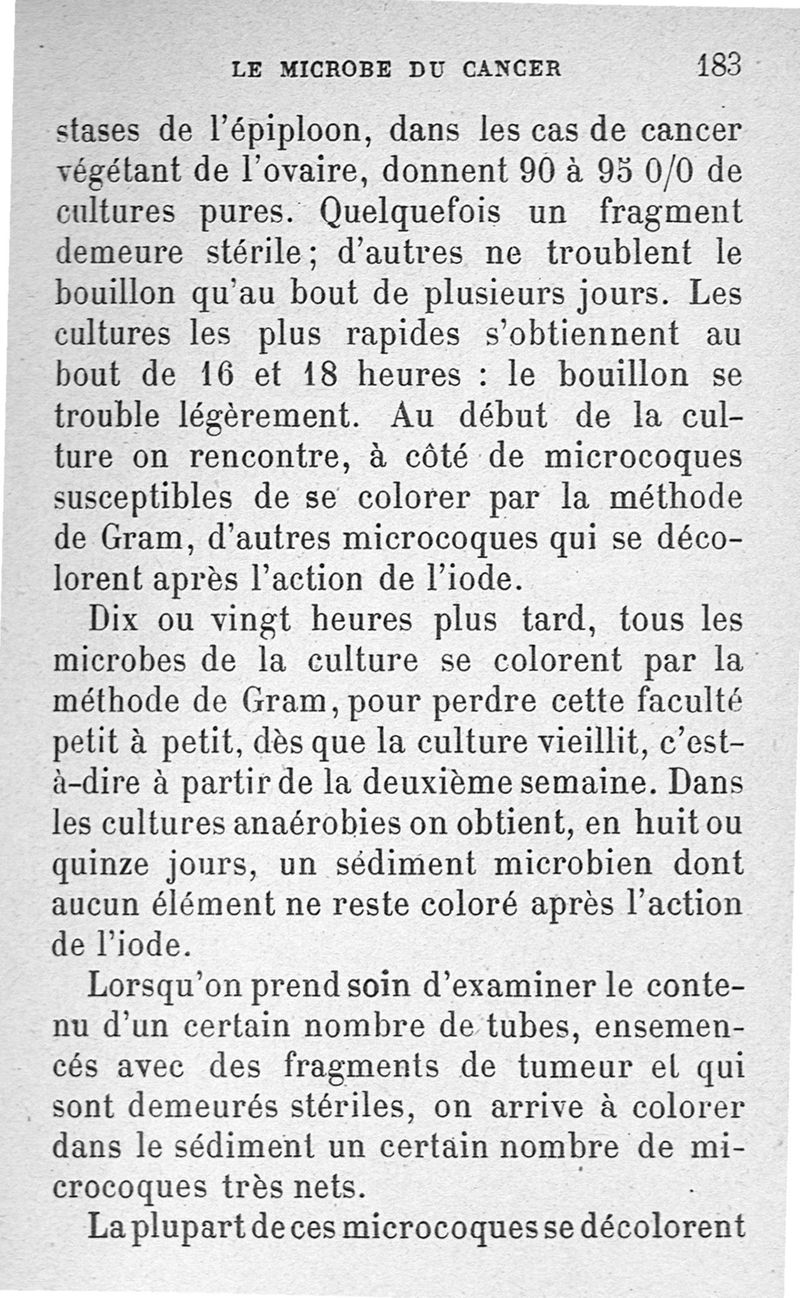 LE MICROBE DU CANCER 183

stases de l'épiploon, dans les cas de cancer végétant de l'ovaire, donnent 90 à 95 0/0 de cultures pures. Quelquefois un fragment demeure stérile; d'autres ne troublent le bouillon qu'au bout de plusieurs jours. Les cultures les plus rapides s'obtiennent au bout de 16 et 18 heures : le bouillon se trouble légèrement. Au début de la culture on rencontre, à côté de microcoques susceptibles de se colorer par la méthode de Gram, d'autres microcoques qui se décolorent après l'action de l'iode.

Dix ou vingt heures plus tard, tous les microbes de la culture se colorent par la méthode de Gram, pour perdre cette faculté petit à petit, dès que la culture vieillit, c'est-à-dire à partir de la deuxième semaine. Dans les cultures anaérobies on obtient, en huit ou quinze jours, un sédiment microbien dont aucun élément ne reste coloré après l'action de l'iode.

Lorsqu'on prend soin d'examiner le contenu d'un certain nombre de tubes, ensemencés avec des fragments de tumeur et qui sont demeurés stériles, on arrive à colorer dans le sédiment un certain nombre de microcoques très nets.

La plupart de ces microcoques se décolorent